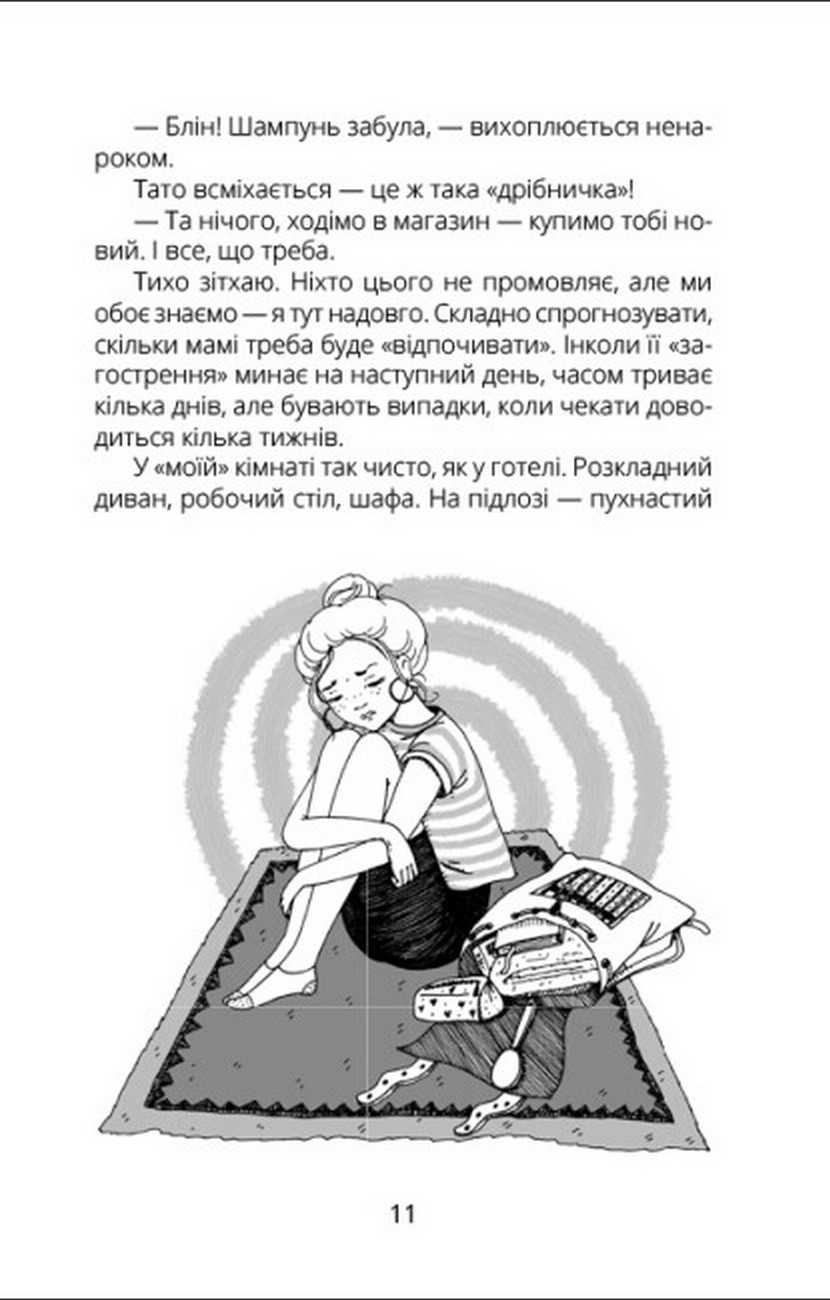 — Блін! Шампунь забула, — вихоплюється ненароком.

Тато всміхається — це ж така «дрібничка»!

— Та нічого, ходімо в магазин — купимо тобі новий. І все, що треба.

Тихо зітхаю. Ніхто цього не промовляє, але ми обоє знаємо — я тут надовго. Складно спрогнозувати, скільки мамі треба буде «відпочивати». Інколи її «загострення» минає на наступний день, часом триває кілька днів, але бувають випадки, коли чекати доводиться кілька тижнів.

У «моїй» кімнаті так чисто, як у готелі. Розкладний диван, робочий стіл, шафа. На підлозі — пухнастий

11